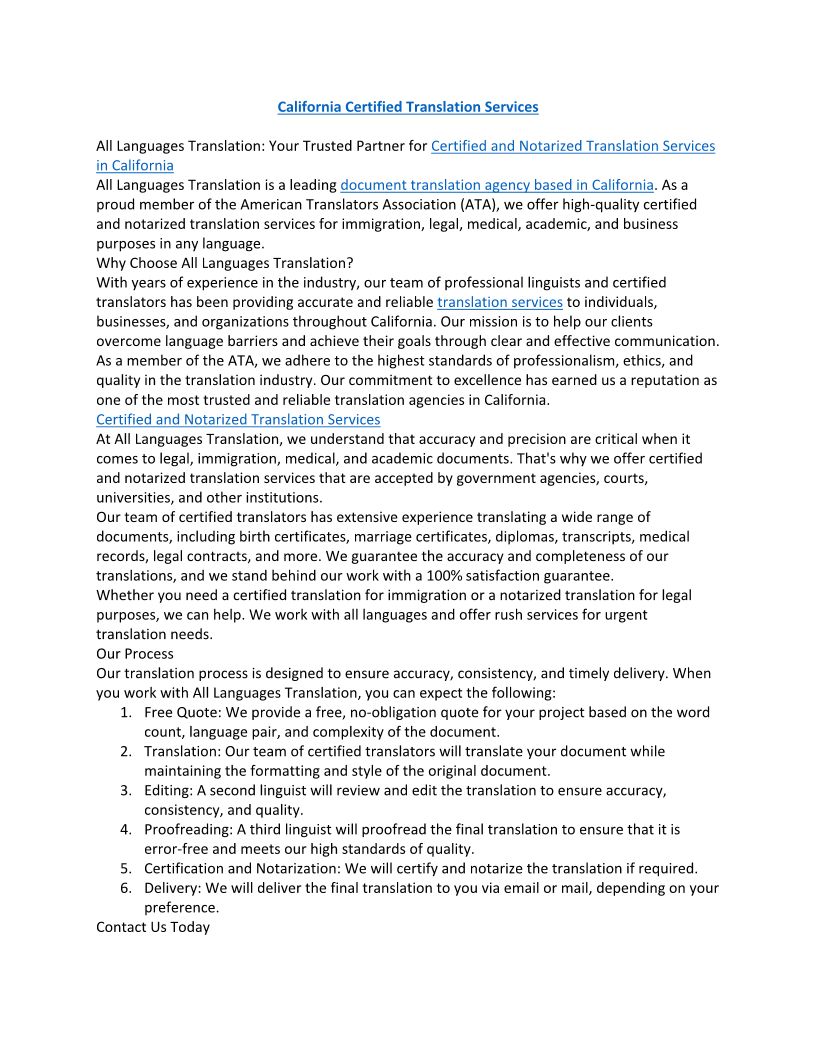 California Certified Translation Services

All Languages Translation: Your Trusted Partner for Certified and Notarized Translation Services in California
All Languages Translation is a leading document translation agency based in California. As a proud member of the American Translators Association (ATA), we offer high-quality certified and notarized translation services for immigration, legal, medical, academic, and business purposes in any language.
Why Choose All Languages Translation?
With years of experience in the industry, our team of professional linguists and certified translators has been providing accurate and reliable translation services to individuals, businesses, and organizations throughout California. Our mission is to help our clients overcome language barriers and achieve their goals through clear and effective communication.
As a member of the ATA, we adhere to the highest standards of professionalism, ethics, and quality in the translation industry. Our commitment to excellence has earned us a reputation as one of the most trusted and reliable translation agencies in California.
Certified and Notarized Translation Services
At All Languages Translation, we understand that accuracy and precision are critical when it comes to legal, immigration, medical, and academic documents. That's why we offer certified and notarized translation services that are accepted by government agencies, courts, universities, and other institutions.
Our team of certified translators has extensive experience translating a wide range of documents, including birth certificates, marriage certificates, diplomas, transcripts, medical records, legal contracts, and more. We guarantee the accuracy and completeness of our translations, and we stand behind our work with a 100% satisfaction guarantee.
Whether you need a certified translation for immigration or a notarized translation for legal purposes, we can help. We work with all languages and offer rush services for urgent translation needs.
Our Process
Our translation process is designed to ensure accuracy, consistency, and timely delivery. When you work with All Languages Translation, you can expect the following:
1. Free Quote: We provide a free, no-obligation quote for your project based on the word count, language pair, and complexity of the document.
2. Translation: Our team of certified translators will translate your document while maintaining the formatting and style of the original document.
3. Editing: A second linguist will review and edit the translation to ensure accuracy, consistency, and quality.
4. Proofreading: A third linguist will proofread the final translation to ensure that it is error-free and meets our high standards of quality.
5. Certification and Notarization: We will certify and notarize the translation if required.
6. Delivery: We will deliver the final translation to you via email or mail, depending on your preference.
Contact Us Today